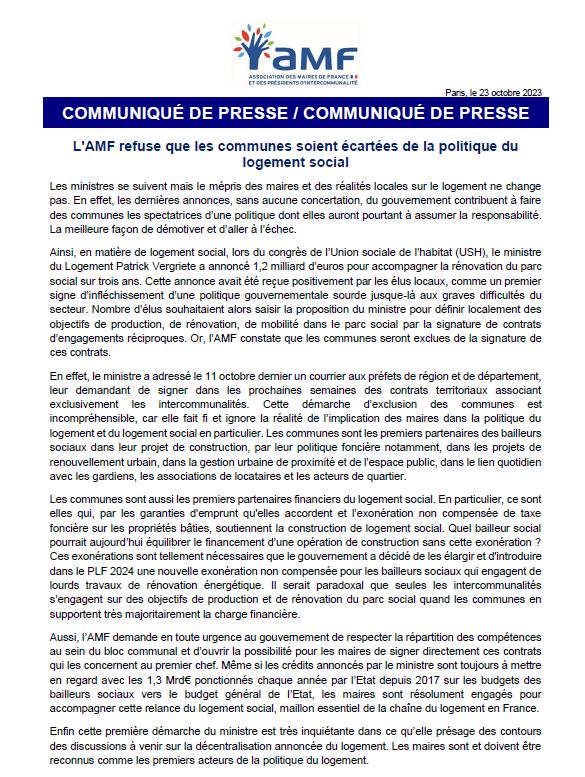 AMF
ASSOCIATION DES MAIRES DE FRANCE ET DES PRÉSIDENTS D'INTERCOMMUNALITÉ

Paris, le 23 octobre 2023

COMMUNIQUÉ DE PRESSE / COMMUNIQUÉ DE PRESSE

L'AMF refuse que les communes soient écartées de la politique du logement social

Les ministres se suivent mais le mépris des maires et des réalités locales sur le logement ne change pas. En effet, les dernières annonces, sans aucune concertation, du gouvernement contribuent à faire des communes les spectatrices d'une politique dont elles auront pourtant à assumer la responsabilité. La meilleure façon de démotiver et d'aller à l'échec.

Ainsi, en matière de logement social, lors du congrès de l'Union sociale de l'habitat (USH), le ministre du Logement Patrick Vergriete a annoncé 1,2 milliard d'euros pour accompagner la rénovation du parc social sur trois ans. Cette annonce avait été reçue positivement par les élus locaux, comme un premier signe d'infléchissement d'une politique gouvernementale sourde jusque-là aux graves difficultés du secteur. Nombre d'élus souhaitaient alors saisir la proposition du ministre pour définir localement des objectifs de production, de rénovation, de mobilité dans le parc social par la signature de contrats d'engagements réciproques. Or, l'AMF constate que les communes seront exclues de la signature de ces contrats.

En effet, le ministre a adressé le 11 octobre dernier un courrier aux préfets de région et de département, leur demandant de signer dans les prochaines semaines des contrats territoriaux associant exclusivement les intercommunalités. Cette démarche d'exclusion des communes est incompréhensible, car elle fait fi et ignore la réalité de l'implication des maires dans la politique du logement et du logement social en particulier. Les communes sont les premiers partenaires des bailleurs sociaux dans leur projet de construction, par leur politique foncière notamment, dans les projets de renouvellement urbain, dans la gestion urbaine de proximité et de l'espace public, dans le lien quotidien avec les gardiens, les associations de locataires et les acteurs de quartier.

Les communes sont aussi les premiers partenaires financiers du logement social. En particulier, ce sont elles qui, par les garanties d'emprunt qu'elles accordent et l'exonération non compensée de taxe foncière sur les propriétés bâties, soutiennent la construction de logement social. Quel bailleur social pourrait aujourd'hui équilibrer le financement d'une opération de construction sans cette exonération ? Ces exonérations sont tellement nécessaires que le gouvernement a décidé de les élargir et d'introduire dans le PLF 2024 une nouvelle exonération non compensée pour les bailleurs sociaux qui engagent de lourds travaux de rénovation énergétique. Il serait paradoxal que seules les intercommunalités s'engagent sur des objectifs de production et de rénovation du parc social quand les communes en supportent très majoritairement la charge financière.

Aussi, l'AMF demande en toute urgence au gouvernement de respecter la répartition des compétences au sein du bloc communal et d'ouvrir la possibilité pour les maires de signer directement ces contrats qui les concernent au premier chef. Même si les crédits annoncés par le ministre sont toujours à mettre en regard avec les 1,3 Mrd€ ponctionnés chaque année par l'Etat depuis 2017 sur les budgets des bailleurs sociaux vers le budget général de l'Etat, les maires sont résolument engagés pour accompagner cette relance du logement social, maillon essentiel de la chaîne du logement en France.

Enfin cette première démarche du ministre est très inquiétante dans ce qu'elle présage des contours des discussions à venir sur la décentralisation annoncée du logement. Les maires sont et doivent être reconnus comme les premiers acteurs de la politique du logement.